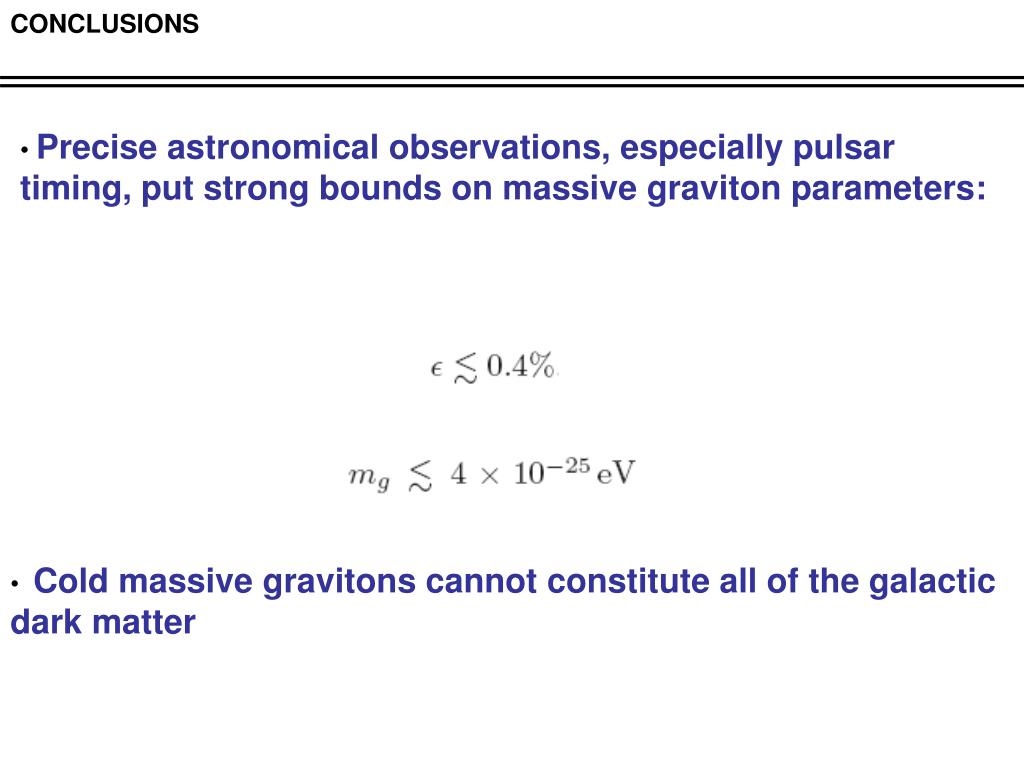 CONCLUSIONS

• Precise astronomical observations, especially pulsar timing, put strong bounds on massive graviton parameters:

$\epsilon \lesssim 0.4\%$

$m_g \lesssim 4 \times 10^{-25}\,\mathrm{eV}$

• Cold massive gravitons cannot constitute all of the galactic dark matter